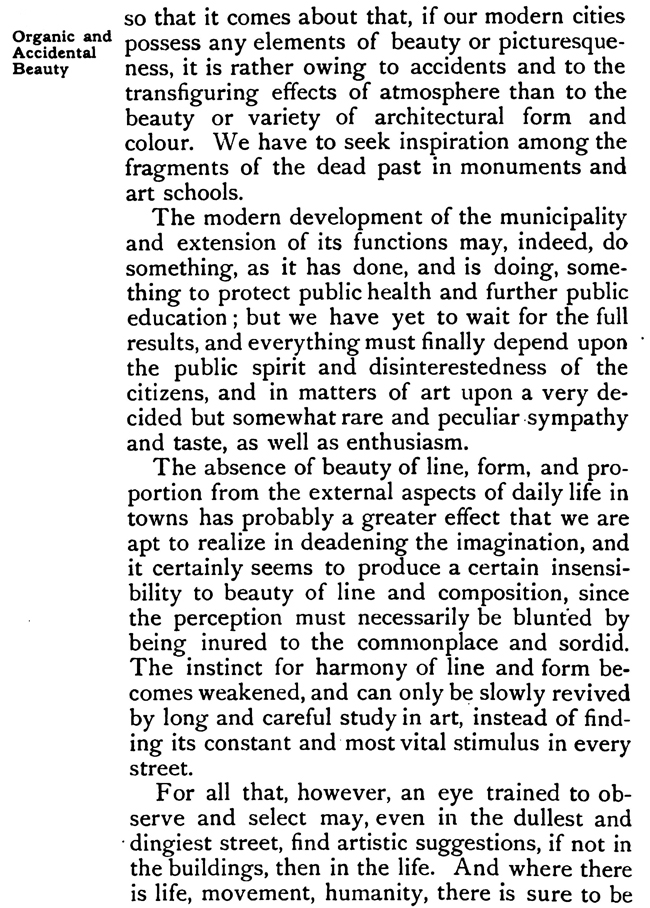 Organic and Accidental Beauty

so that it comes about that, if our modern cities possess any elements of beauty or picturesqueness, it is rather owing to accidents and to the transfiguring effects of atmosphere than to the beauty or variety of architectural form and colour. We have to seek inspiration among the fragments of the dead past in monuments and art schools.

The modern development of the municipality and extension of its functions may, indeed, do something, as it has done, and is doing, something to protect public health and further public education; but we have yet to wait for the full results, and everything must finally depend upon the public spirit and disinterestedness of the citizens, and in matters of art upon a very decided but somewhat rare and peculiar sympathy and taste, as well as enthusiasm.

The absence of beauty of line, form, and proportion from the external aspects of daily life in towns has probably a greater effect that we are apt to realize in deadening the imagination, and it certainly seems to produce a certain insensibility to beauty of line and composition, since the perception must necessarily be blunted by being inured to the commonplace and sordid. The instinct for harmony of line and form becomes weakened, and can only be slowly revived by long and careful study in art, instead of finding its constant and most vital stimulus in every street.

For all that, however, an eye trained to observe and select may, even in the dullest and dingiest street, find artistic suggestions, if not in the buildings, then in the life. And where there is life, movement, humanity, there is sure to be